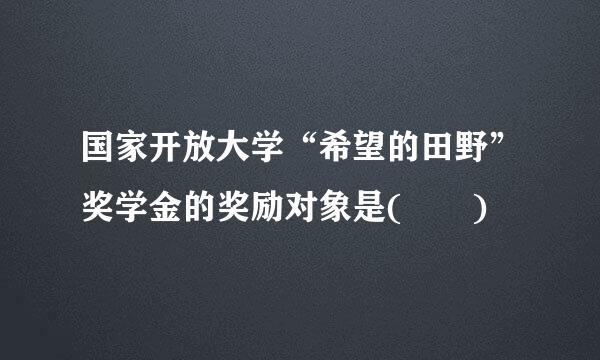 国家开放大学“希望的田野”奖学金的奖励对象是(　　)